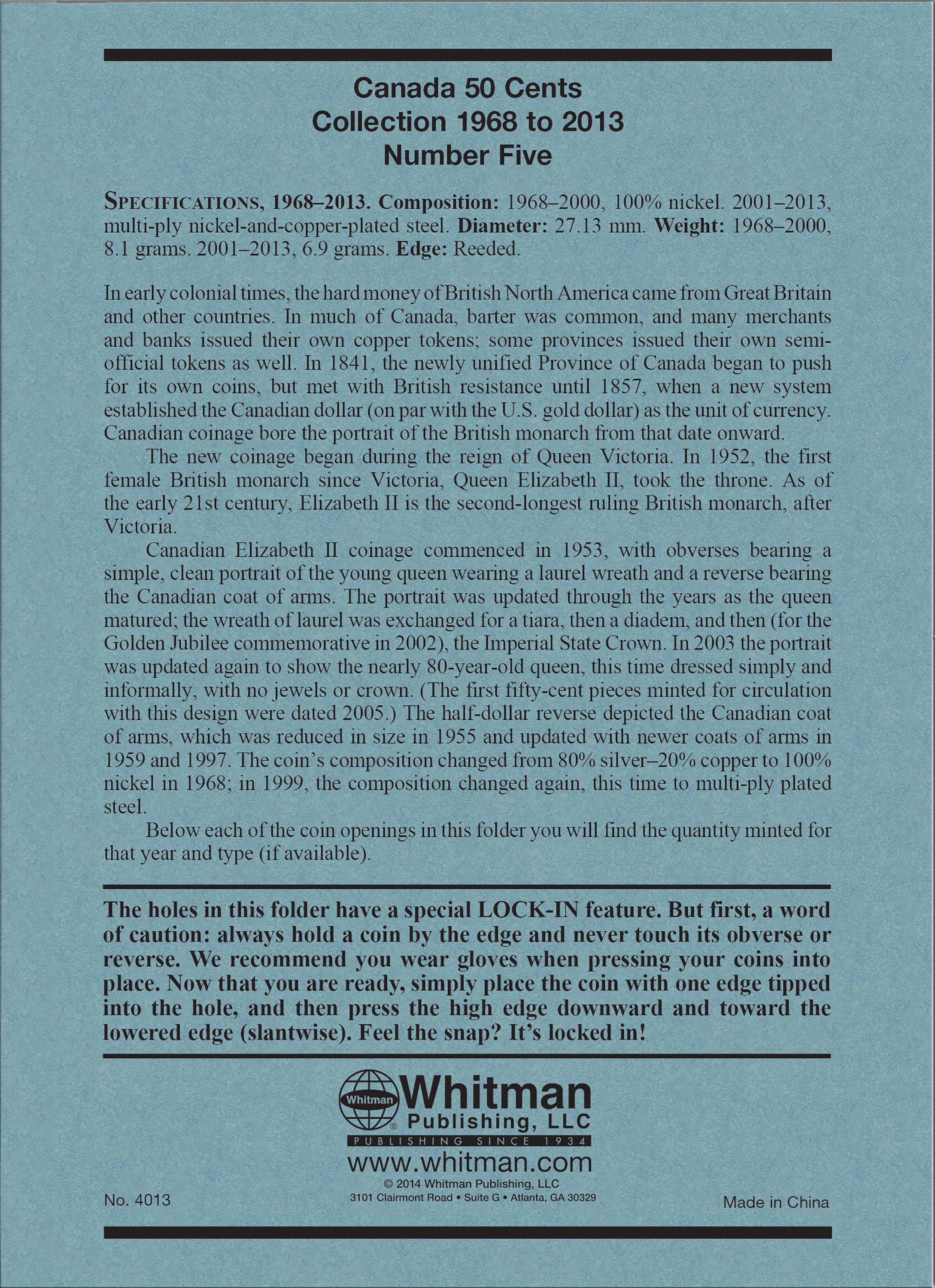 Canada 50 Cents
Collection 1968 to 2013
Number Five

SPECIFICATIONS, 1968–2013. Composition: 1968–2000, 100% nickel. 2001–2013, multi-ply nickel-and-copper-plated steel. Diameter: 27.13 mm. Weight: 1968–2000, 8.1 grams. 2001–2013, 6.9 grams. Edge: Reeded.

In early colonial times, the hard money of British North America came from Great Britain and other countries. In much of Canada, barter was common, and many merchants and banks issued their own copper tokens; some provinces issued their own semi-official tokens as well. In 1841, the newly unified Province of Canada began to push for its own coins, but met with British resistance until 1857, when a new system established the Canadian dollar (on par with the U.S. gold dollar) as the unit of currency. Canadian coinage bore the portrait of the British monarch from that date onward.

The new coinage began during the reign of Queen Victoria. In 1952, the first female British monarch since Victoria, Queen Elizabeth II, took the throne. As of the early 21st century, Elizabeth II is the second-longest ruling British monarch, after Victoria.

Canadian Elizabeth II coinage commenced in 1953, with obverses bearing a simple, clean portrait of the young queen wearing a laurel wreath and a reverse bearing the Canadian coat of arms. The portrait was updated through the years as the queen matured; the wreath of laurel was exchanged for a tiara, then a diadem, and then (for the Golden Jubilee commemorative in 2002), the Imperial State Crown. In 2003 the portrait was updated again to show the nearly 80-year-old queen, this time dressed simply and informally, with no jewels or crown. (The first fifty-cent pieces minted for circulation with this design were dated 2005.) The half-dollar reverse depicted the Canadian coat of arms, which was reduced in size in 1955 and updated with newer coats of arms in 1959 and 1997. The coin's composition changed from 80% silver–20% copper to 100% nickel in 1968; in 1999, the composition changed again, this time to multi-ply plated steel.

Below each of the coin openings in this folder you will find the quantity minted for that year and type (if available).

The holes in this folder have a special LOCK-IN feature. But first, a word of caution: always hold a coin by the edge and never touch its obverse or reverse. We recommend you wear gloves when pressing your coins into place. Now that you are ready, simply place the coin with one edge tipped into the hole, and then press the high edge downward and toward the lowered edge (slantwise). Feel the snap? It's locked in!

Whitman Whitman Publishing, LLC
PUBLISHING SINCE 1934
www.whitman.com
© 2014 Whitman Publishing, LLC
3101 Clairmont Road • Suite G • Atlanta, GA 30329

No. 4013

Made in China